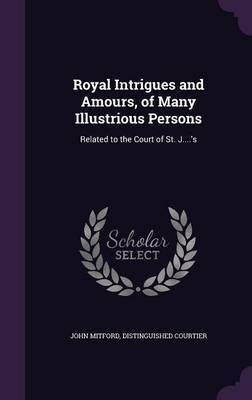 Royal Intrigues and Amours, of Many Illustrious Persons

Related to the Court of St. J....'s

Scholar
SELECT

JOHN MITFORD, DISTINGUISHED COURTIER